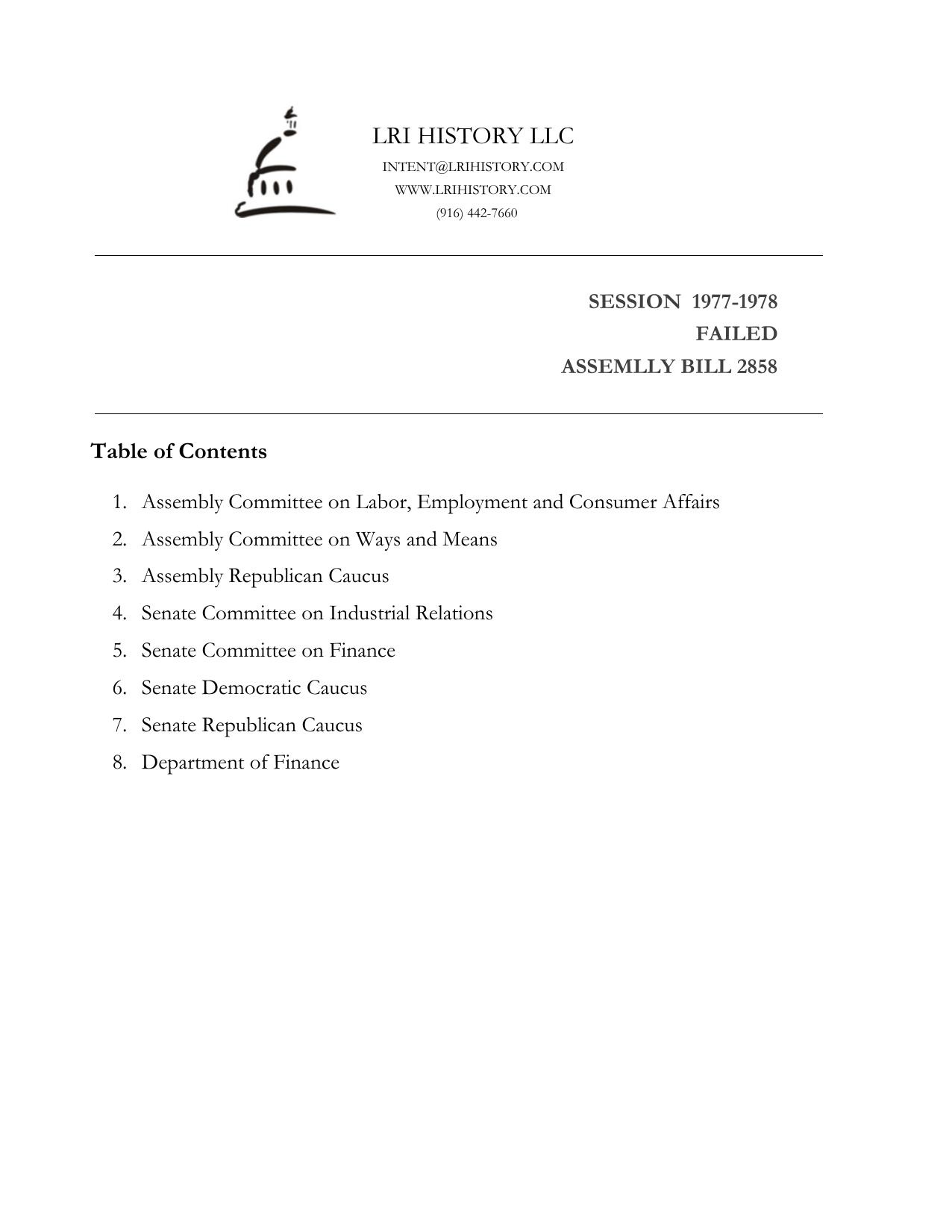 LRI HISTORY LLC
INTENT@LRIHISTORY.COM
WWW.LRIHISTORY.COM
(916) 442-7660

SESSION 1977-1978
FAILED
ASSEMLLY BILL 2858

Table of Contents

1. Assembly Committee on Labor, Employment and Consumer Affairs
2. Assembly Committee on Ways and Means
3. Assembly Republican Caucus
4. Senate Committee on Industrial Relations
5. Senate Committee on Finance
6. Senate Democratic Caucus
7. Senate Republican Caucus
8. Department of Finance